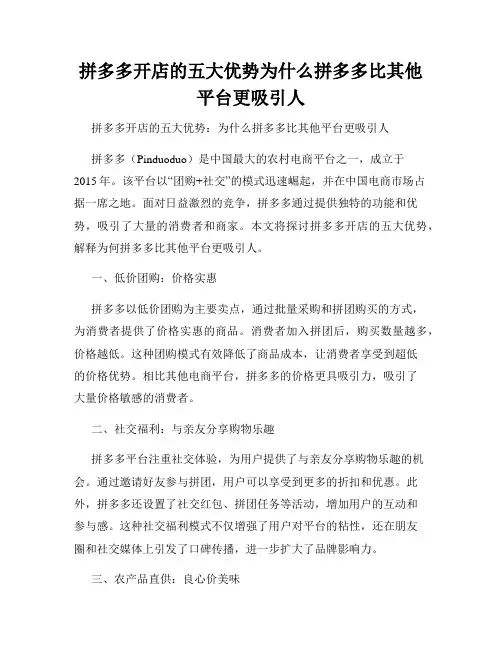 拼多多开店的五大优势为什么拼多多比其他平台更吸引人

拼多多开店的五大优势：为什么拼多多比其他平台更吸引人

拼多多（Pinduoduo）是中国最大的农村电商平台之一，成立于2015年。该平台以“团购+社交”的模式迅速崛起，并在中国电商市场占据一席之地。面对日益激烈的竞争，拼多多通过提供独特的功能和优势，吸引了大量的消费者和商家。本文将探讨拼多多开店的五大优势，解释为何拼多多比其他平台更吸引人。

一、低价团购：价格实惠

拼多多以低价团购为主要卖点，通过批量采购和拼团购买的方式，为消费者提供了价格实惠的商品。消费者加入拼团后，购买数量越多，价格越低。这种团购模式有效降低了商品成本，让消费者享受到超低的价格优势。相比其他电商平台，拼多多的价格更具吸引力，吸引了大量价格敏感的消费者。

二、社交福利：与亲友分享购物乐趣

拼多多平台注重社交体验，为用户提供了与亲友分享购物乐趣的机会。通过邀请好友参与拼团，用户可以享受到更多的折扣和优惠。此外，拼多多还设置了社交红包、拼团任务等活动，增加用户的互动和参与感。这种社交福利模式不仅增强了用户对平台的粘性，还在朋友圈和社交媒体上引发了口碑传播，进一步扩大了品牌影响力。

三、农产品直供：良心价美味